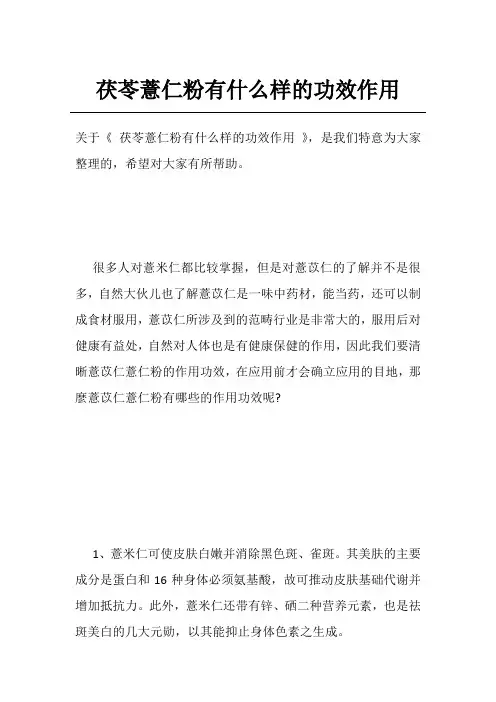 茯苓薏仁粉有什么样的功效作用

关于《 茯苓薏仁粉有什么样的功效作用 》，是我们特意为大家整理的，希望对大家有所帮助。

很多人对薏米仁都比较掌握，但是对薏苡仁的了解并不是很多，自然大伙儿也了解薏苡仁是一味中药材，能当药，还可以制成食材服用，薏苡仁所涉及到的范畴行业是非常大的，服用后对健康有益处，自然对人体也是有健康保健的作用，因此我们要清晰薏苡仁薏仁粉的作用功效，在应用前才会确立应用的目地，那麼薏苡仁薏仁粉有哪些的作用功效呢?

1、薏米仁可使皮肤白嫩并消除黑色斑、雀斑。其美肤的主要成分是蛋白和 16 种身体必须氨基酸，故可推动皮肤基础代谢并增加抵抗力。此外，薏米仁还带有锌、硒二种营养元素，也是祛斑美白的几大元勋，以其能抑止身体色素之生成。